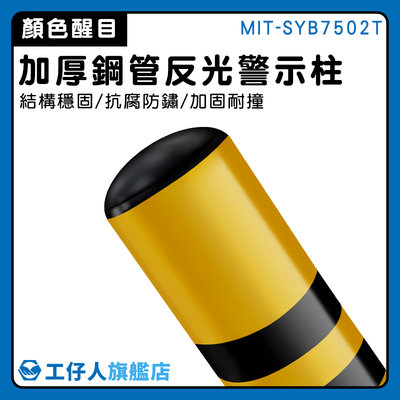 顏色醒目

MIT-SYB7502T

加厚鋼管反光警示柱

結構穩固/抗腐防鏽/加固耐撞

工仔人旗艦店